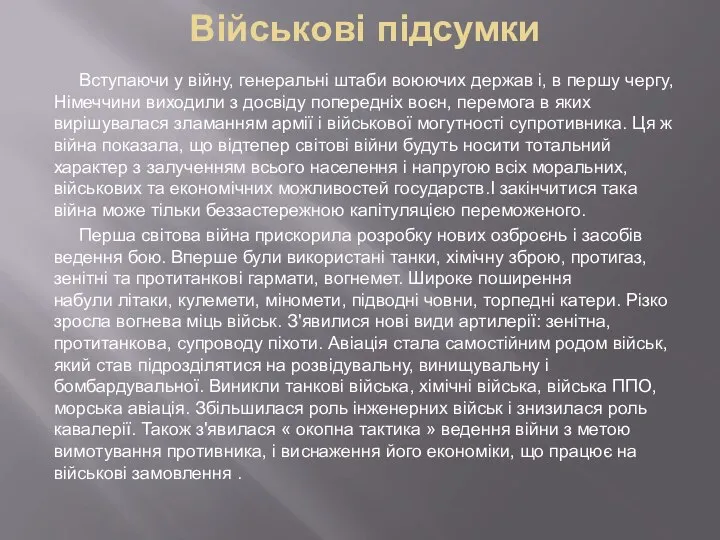 Військові підсумки

Вступаючи у війну, генеральні штаби воюючих держав і, в першу чергу, Німеччини виходили з досвіду попередніх воєн, перемога в яких вирішувалася зламанням армії і військової могутності супротивника. Ця ж війна показала, що відтепер світові війни будуть носити тотальний характер з залученням всього населення і напругою всіх моральних, військових та економічних можливостей государств.І закінчитися така війна може тільки беззастережною капітуляцією переможеного.

Перша світова війна прискорила розробку нових озброєнь і засобів ведення бою. Вперше були використані танки, хімічну зброю, протигаз, зенітні та протитанкові гармати, вогнемет. Широке поширення набули літаки, кулемети, міномети, підводні човни, торпедні катери. Різко зросла вогнева міць військ. З'явилися нові види артилерії: зенітна, протитанкова, супроводу піхоти. Авіація стала самостійним родом військ, який став підрозділятися на розвідувальну, винищувальну і бомбардувальної. Виникли танкові війська, хімічні війська, війська ППО, морська авіація. Збільшилася роль інженерних військ і знизилася роль кавалерії. Також з'явилася « окопна тактика » ведення війни з метою вимотування противника, і виснаження його економіки, що працює на військові замовлення .